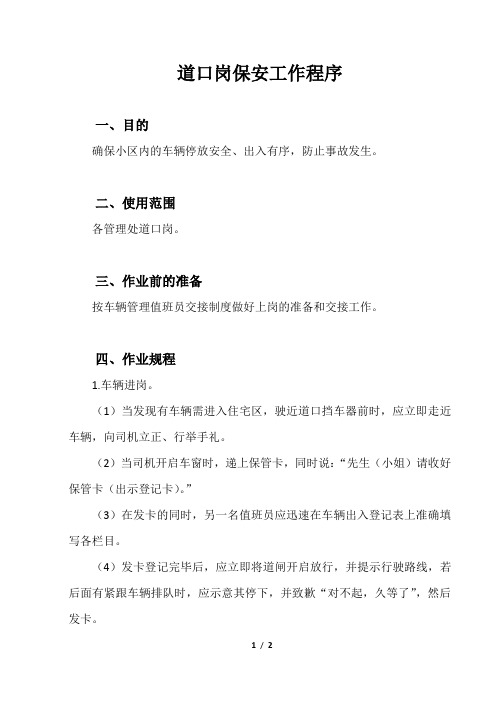 道口岗保安工作程序

一、目的

确保小区内的车辆停放安全、出入有序，防止事故发生。

二、使用范围

各管理处道口岗。

三、作业前的准备

按车辆管理值班员交接制度做好上岗的准备和交接工作。

四、作业规程

1.车辆进岗。

（1）当发现有车辆需进入住宅区，驶近道口挡车器前时，应立即走近车辆，向司机立正、行举手礼。

（2）当司机开启车窗时，递上保管卡，同时说：“先生（小姐）请收好保管卡（出示登记卡）。”

（3）在发卡的同时，另一名值班员应迅速在车辆出入登记表上准确填写各栏目。

（4）发卡登记完毕后，应立即将道闸开启放行，并提示行驶路线，若后面有紧跟车辆排队时，应示意其停下，并致歉“对不起，久等了”，然后发卡。

1 / 2